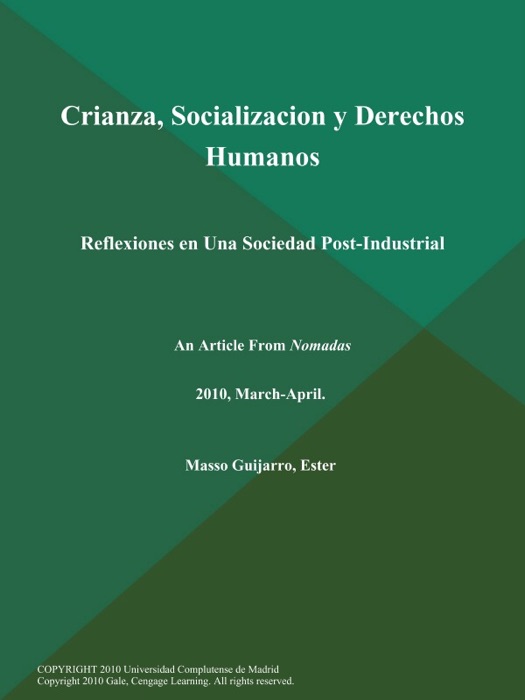 Crianza, Socializacion y Derechos Humanos

Reflexiones en Una Sociedad Post-Industrial

An Article From Nomadas

2010, March-April.

Masso Guijarro, Ester

COPYRIGHT 2010 Universidad Complutense de Madrid
Copyright 2010 Gale, Cengage Learning. All rights reserved.